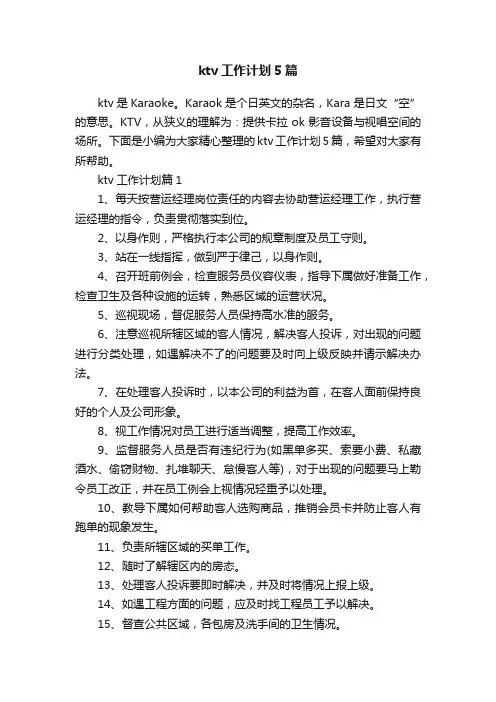 ktv 工作计划 5 篇

ktv 是 Karaoke。Karaok 是个日英文的杂名，Kara 是日文“空”的意思。KTV，从狭义的理解为：提供卡拉 ok 影音设备与视唱空间的场所。下面是小编为大家精心整理的 ktv 工作计划 5 篇，希望对大家有所帮助。

ktv 工作计划篇 1

1、每天按营运经理岗位责任的内容去协助营运经理工作，执行营运经理的指令，负责贯彻落实到位。

2、以身作则，严格执行本公司的规章制度及员工守则。

3、站在一线指挥，做到严于律己，以身作则。

4、召开班前例会，检查服务员仪容仪表，指导下属做好准备工作，检查卫生及各种设施的运转，熟悉区域的运营状况。

5、巡视现场，督促服务人员保持高水准的服务。

6、注意巡视所辖区域的客人情况，解决客人投诉，对出现的问题进行分类处理，如遇解决不了的问题要及时向上级反映并请示解决办法。

7、在处理客人投诉时，以本公司的利益为首，在客人面前保持良好的个人及公司形象。

8、视工作情况对员工进行适当调整，提高工作效率。

9、监督服务人员是否有违纪行为(如黑单多买、索要小费、私藏酒水、偷窃财物、扎堆聊天、怠慢客人等)，对于出现的问题要马上勒令员工改正，并在员工例会上视情况轻重予以处理。

10、教导下属如何帮助客人选购商品，推销会员卡并防止客人有跑单的现象发生。

11、负责所辖区域的买单工作。

12、随时了解辖区内的房态。

13、处理客人投诉要即时解决，并及时将情况上报上级。

14、如遇工程方面的问题，应及时找工程员工予以解决。

15、督查公共区域，各包房及洗手间的卫生情况。